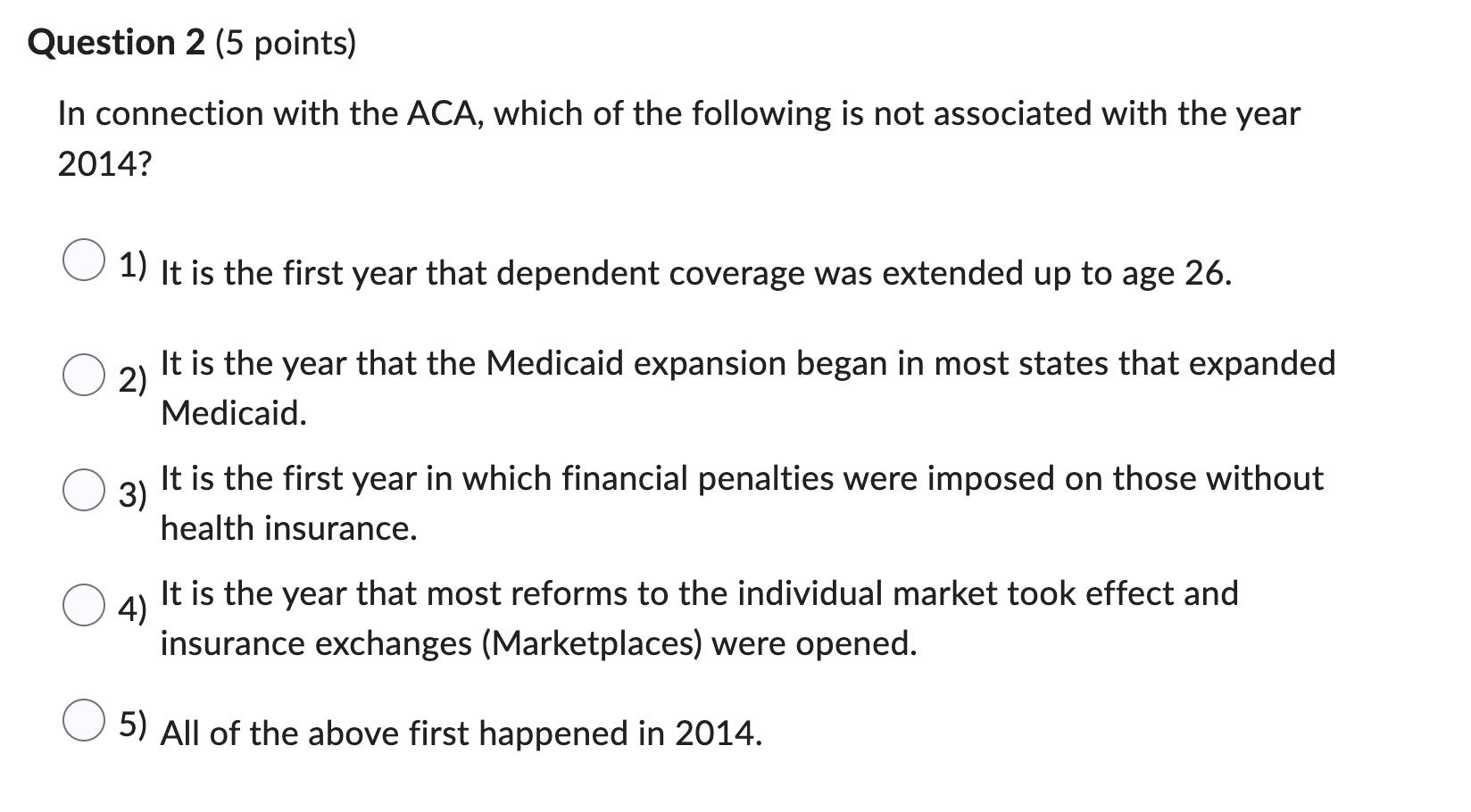 Question 2 (5 points)

In connection with the ACA, which of the following is not associated with the year 2014?

1) It is the first year that dependent coverage was extended up to age 26.

2) It is the year that the Medicaid expansion began in most states that expanded Medicaid.

3) It is the first year in which financial penalties were imposed on those without health insurance.

4) It is the year that most reforms to the individual market took effect and insurance exchanges (Marketplaces) were opened.

5) All of the above first happened in 2014.